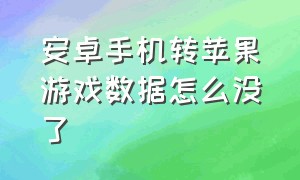 安卓手机转苹果游戏数据怎么没了